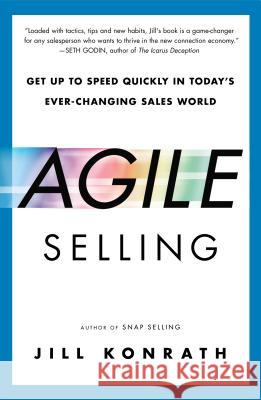 "Loaded with tactics, tips and new habits, Jill's book is a game-changer for any salesperson who wants to thrive in the new connection economy."
—SETH GODIN, author of The Icarus Deception

GET UP TO SPEED QUICKLY IN TODAY'S EVER-CHANGING SALES WORLD

AGILE

SELLING

AUTHOR OF SNAP SELLING

JILL KONRATH

Kraina Książek